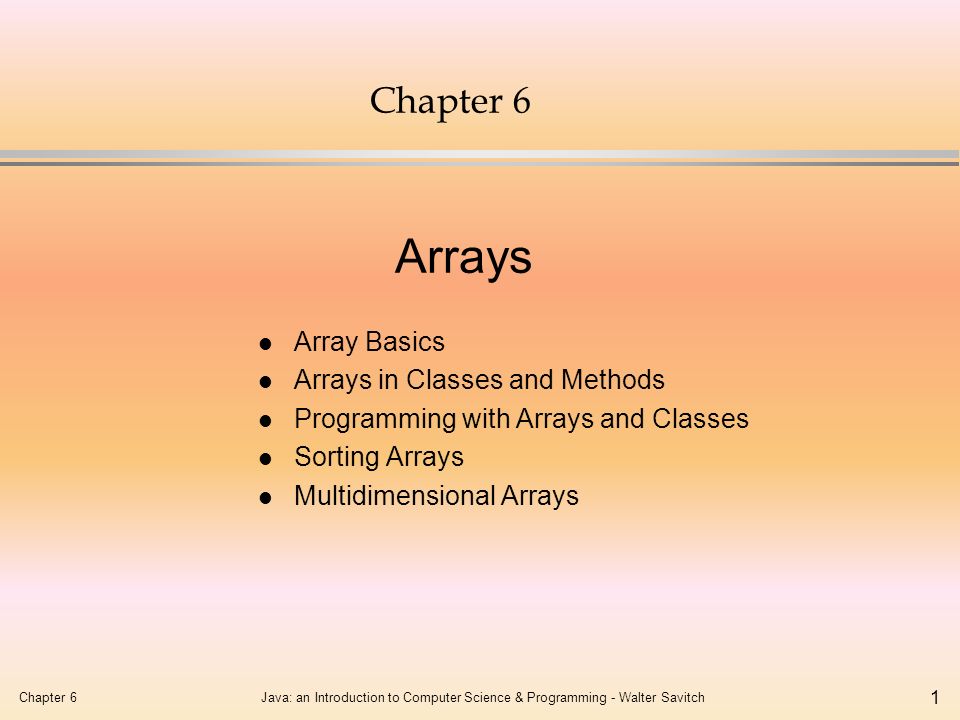 Chapter 6

Arrays

- Array Basics
- Arrays in Classes and Methods
- Programming with Arrays and Classes
- Sorting Arrays
- Multidimensional Arrays

Chapter 6

Java: an Introduction to Computer Science & Programming - Walter Savitch

1